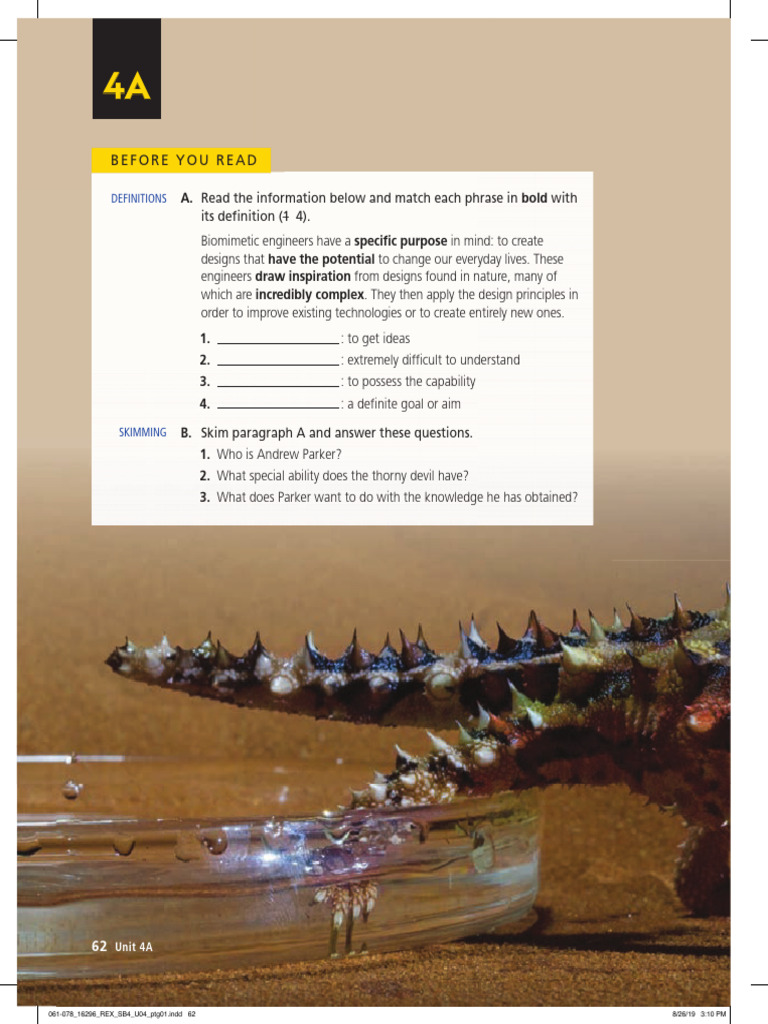 4A

BEFORE YOU READ

DEFINITIONS

A. Read the information below and match each phrase in **bold** with its definition (1–4).

Biomimetic engineers have a **specific purpose** in mind: to create designs that **have the potential** to change our everyday lives. These engineers **draw inspiration** from designs found in nature, many of which are **incredibly complex**. They then apply the design principles in order to improve existing technologies or to create entirely new ones.

1. ________________: to get ideas
2. ________________: extremely difficult to understand
3. ________________: to possess the capability
4. ________________: a definite goal or aim

SKIMMING

B. Skim paragraph A and answer these questions.
1. Who is Andrew Parker?
2. What special ability does the thorny devil have?
3. What does Parker want to do with the knowledge he has obtained?

62 Unit 4A

061-078_16296_REX_SB4_U04_ptg01.indd 62

8/26/19 3:10 PM